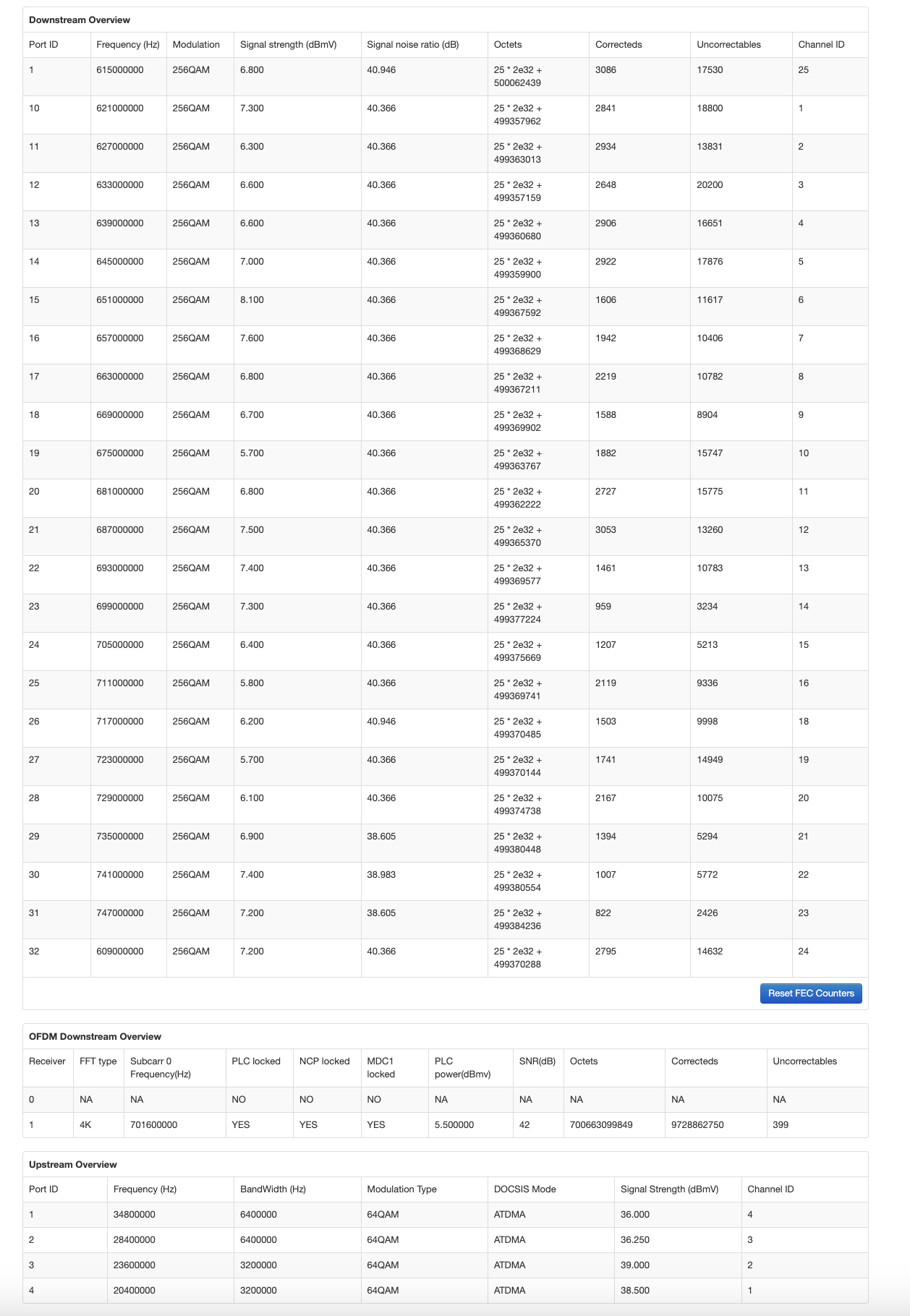 Downstream Overview

| Port ID | Frequency (Hz) | Modulation | Signal strength (dBmV) | Signal noise ratio (dB) | Octets | Correcteds | Uncorrectables | Channel ID |
|---|---|---|---|---|---|---|---|---|
| 1 | 615000000 | 256QAM | 6.800 | 40.946 | 25 * 2e32 + 500062439 | 3086 | 17530 | 25 |
| 10 | 621000000 | 256QAM | 7.300 | 40.366 | 25 * 2e32 + 499357962 | 2841 | 18800 | 1 |
| 11 | 627000000 | 256QAM | 6.300 | 40.366 | 25 * 2e32 + 499363013 | 2934 | 13831 | 2 |
| 12 | 633000000 | 256QAM | 6.600 | 40.366 | 25 * 2e32 + 499357159 | 2648 | 20200 | 3 |
| 13 | 639000000 | 256QAM | 6.600 | 40.366 | 25 * 2e32 + 499360680 | 2906 | 16651 | 4 |
| 14 | 645000000 | 256QAM | 7.000 | 40.366 | 25 * 2e32 + 499359900 | 2922 | 17876 | 5 |
| 15 | 651000000 | 256QAM | 8.100 | 40.366 | 25 * 2e32 + 499367592 | 1606 | 11617 | 6 |
| 16 | 657000000 | 256QAM | 7.600 | 40.366 | 25 * 2e32 + 499368629 | 1942 | 10406 | 7 |
| 17 | 663000000 | 256QAM | 6.800 | 40.366 | 25 * 2e32 + 499367211 | 2219 | 10782 | 8 |
| 18 | 669000000 | 256QAM | 6.700 | 40.366 | 25 * 2e32 + 499369902 | 1588 | 8904 | 9 |
| 19 | 675000000 | 256QAM | 5.700 | 40.366 | 25 * 2e32 + 499363767 | 1882 | 15747 | 10 |
| 20 | 681000000 | 256QAM | 6.800 | 40.366 | 25 * 2e32 + 499362222 | 2727 | 15775 | 11 |
| 21 | 687000000 | 256QAM | 7.500 | 40.366 | 25 * 2e32 + 499365370 | 3053 | 13260 | 12 |
| 22 | 693000000 | 256QAM | 7.400 | 40.366 | 25 * 2e32 + 499369577 | 1461 | 10783 | 13 |
| 23 | 699000000 | 256QAM | 7.300 | 40.366 | 25 * 2e32 + 499377224 | 959 | 3234 | 14 |
| 24 | 705000000 | 256QAM | 6.400 | 40.366 | 25 * 2e32 + 499375669 | 1207 | 5213 | 15 |
| 25 | 711000000 | 256QAM | 5.800 | 40.366 | 25 * 2e32 + 499369741 | 2119 | 9336 | 16 |
| 26 | 717000000 | 256QAM | 6.200 | 40.946 | 25 * 2e32 + 499370485 | 1503 | 9998 | 18 |
| 27 | 723000000 | 256QAM | 5.700 | 40.366 | 25 * 2e32 + 499370144 | 1741 | 14949 | 19 |
| 28 | 729000000 | 256QAM | 6.100 | 40.366 | 25 * 2e32 + 499374738 | 2167 | 10075 | 20 |
| 29 | 735000000 | 256QAM | 6.900 | 38.605 | 25 * 2e32 + 499380448 | 1394 | 5294 | 21 |
| 30 | 741000000 | 256QAM | 7.400 | 38.983 | 25 * 2e32 + 499380554 | 1007 | 5772 | 22 |
| 31 | 747000000 | 256QAM | 7.200 | 38.605 | 25 * 2e32 + 499384236 | 822 | 2426 | 23 |
| 32 | 609000000 | 256QAM | 7.200 | 40.366 | 25 * 2e32 + 499370288 | 2795 | 14632 | 24 |

Reset FEC Counters

OFDM Downstream Overview

| Receiver | FFT type | Subcarr 0 Frequency(Hz) | PLC locked | NCP locked | MDC1 locked | PLC power(dBmv) | SNR(dB) | Octets | Correcteds | Uncorrectables |
|---|---|---|---|---|---|---|---|---|---|---|
| 0 | NA | NA | NO | NO | NO | NA | NA | NA | NA | NA |
| 1 | 4K | 701600000 | YES | YES | YES | 5.500000 | 42 | 700663099849 | 9728862750 | 399 |

Upstream Overview

| Port ID | Frequency (Hz) | BandWidth (Hz) | Modulation Type | DOCSIS Mode | Signal Strength (dBmV) | Channel ID |
|---|---|---|---|---|---|---|
| 1 | 34800000 | 6400000 | 64QAM | ATDMA | 36.000 | 4 |
| 2 | 28400000 | 6400000 | 64QAM | ATDMA | 36.250 | 3 |
| 3 | 23600000 | 3200000 | 64QAM | ATDMA | 39.000 | 2 |
| 4 | 20400000 | 3200000 | 64QAM | ATDMA | 38.500 | 1 |